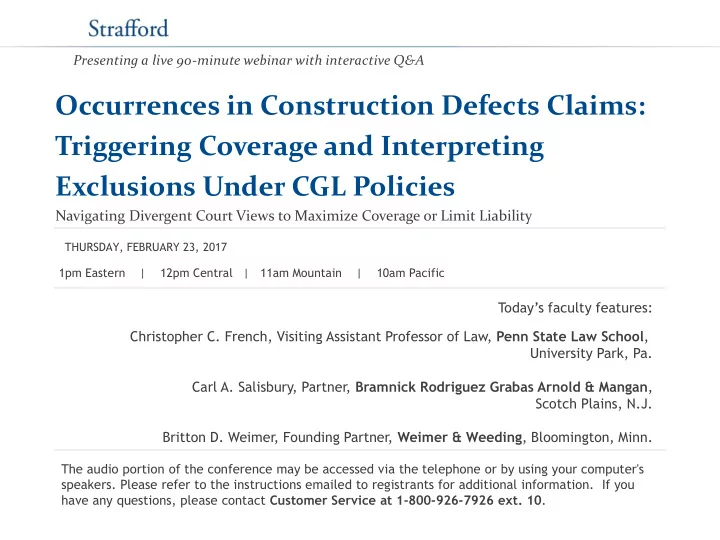 Strafford

Presenting a live 90-minute webinar with interactive Q&A

Occurrences in Construction Defects Claims: Triggering Coverage and Interpreting Exclusions Under CGL Policies

Navigating Divergent Court Views to Maximize Coverage or Limit Liability

THURSDAY, FEBRUARY 23, 2017

1pm Eastern | 12pm Central | 11am Mountain | 10am Pacific

Today's faculty features:

Christopher C. French, Visiting Assistant Professor of Law, Penn State Law School, University Park, Pa.

Carl A. Salisbury, Partner, Bramnick Rodriguez Grabas Arnold & Mangan, Scotch Plains, N.J.

Britton D. Weimer, Founding Partner, Weimer & Weeding, Bloomington, Minn.

The audio portion of the conference may be accessed via the telephone or by using your computer's speakers. Please refer to the instructions emailed to registrants for additional information. If you have any questions, please contact Customer Service at 1-800-926-7926 ext. 10.